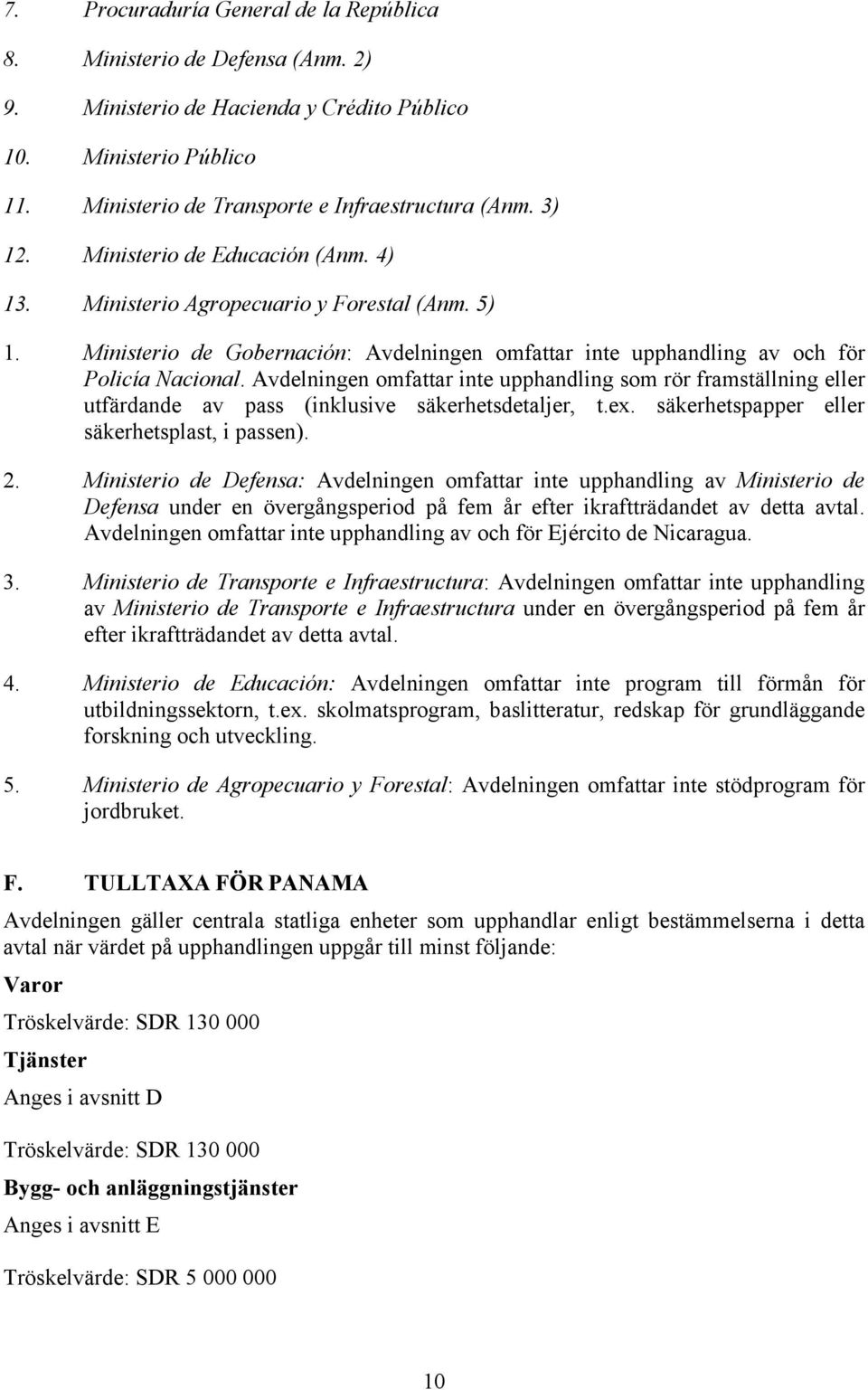 7. Procuraduría General de la República

8. Ministerio de Defensa (Anm. 2)

9. Ministerio de Hacienda y Crédito Público

10. Ministerio Público

11. Ministerio de Transporte e Infraestructura (Anm. 3)

12. Ministerio de Educación (Anm. 4)

13. Ministerio Agropecuario y Forestal (Anm. 5)

1. Ministerio de Gobernación: Avdelningen omfattar inte upphandling av och för Policía Nacional. Avdelningen omfattar inte upphandling som rör framställning eller utfärdande av pass (inklusive säkerhetsdetaljer, t.ex. säkerhetspapper eller säkerhetsplast, i passen).

2. Ministerio de Defensa: Avdelningen omfattar inte upphandling av Ministerio de Defensa under en övergångsperiod på fem år efter ikraftträdandet av detta avtal. Avdelningen omfattar inte upphandling av och för Ejército de Nicaragua.

3. Ministerio de Transporte e Infraestructura: Avdelningen omfattar inte upphandling av Ministerio de Transporte e Infraestructura under en övergångsperiod på fem år efter ikraftträdandet av detta avtal.

4. Ministerio de Educación: Avdelningen omfattar inte program till förmån för utbildningssektorn, t.ex. skolmatsprogram, baslitteratur, redskap för grundläggande forskning och utveckling.

5. Ministerio de Agropecuario y Forestal: Avdelningen omfattar inte stödprogram för jordbruket.

F. TULLTAXA FÖR PANAMA

Avdelningen gäller centrala statliga enheter som upphandlar enligt bestämmelserna i detta avtal när värdet på upphandlingen uppgår till minst följande:

Varor

Tröskelvärde: SDR 130 000

Tjänster

Anges i avsnitt D

Tröskelvärde: SDR 130 000

Bygg- och anläggningstjänster

Anges i avsnitt E

Tröskelvärde: SDR 5 000 000

10